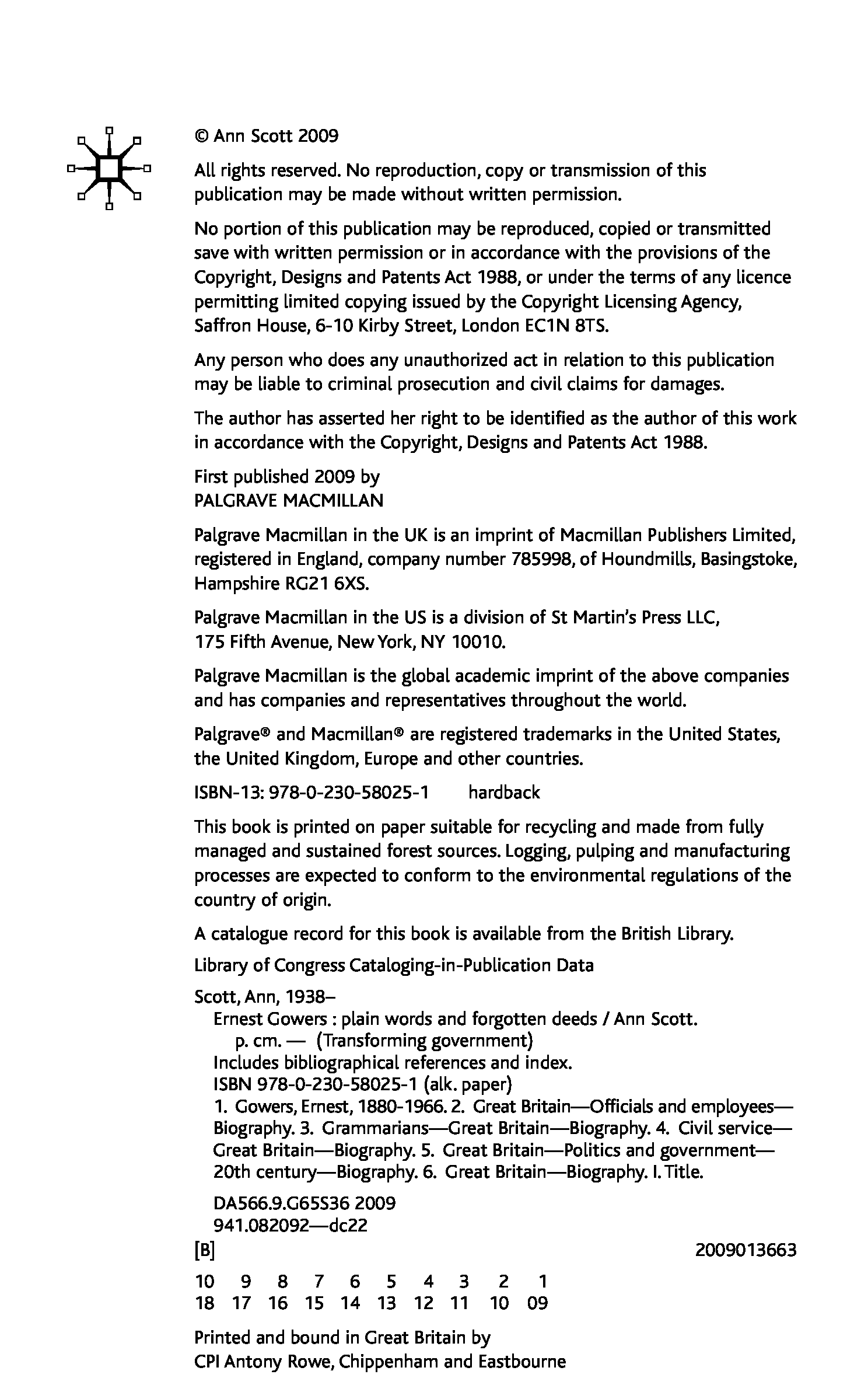 © Ann Scott 2009

All rights reserved. No reproduction, copy or transmission of this publication may be made without written permission.

No portion of this publication may be reproduced, copied or transmitted save with written permission or in accordance with the provisions of the Copyright, Designs and Patents Act 1988, or under the terms of any licence permitting limited copying issued by the Copyright Licensing Agency, Saffron House, 6-10 Kirby Street, London EC1N 8TS.

Any person who does any unauthorized act in relation to this publication may be liable to criminal prosecution and civil claims for damages.

The author has asserted her right to be identified as the author of this work in accordance with the Copyright, Designs and Patents Act 1988.

First published 2009 by
PALGRAVE MACMILLAN

Palgrave Macmillan in the UK is an imprint of Macmillan Publishers Limited, registered in England, company number 785998, of Houndmills, Basingstoke, Hampshire RG21 6XS.

Palgrave Macmillan in the US is a division of St Martin's Press LLC, 175 Fifth Avenue, New York, NY 10010.

Palgrave Macmillan is the global academic imprint of the above companies and has companies and representatives throughout the world.

Palgrave® and Macmillan® are registered trademarks in the United States, the United Kingdom, Europe and other countries.

ISBN-13: 978-0-230-58025-1 hardback

This book is printed on paper suitable for recycling and made from fully managed and sustained forest sources. Logging, pulping and manufacturing processes are expected to conform to the environmental regulations of the country of origin.

A catalogue record for this book is available from the British Library.

Library of Congress Cataloging-in-Publication Data

Scott, Ann, 1938–
Ernest Gowers : plain words and forgotten deeds / Ann Scott.
p. cm. — (Transforming government)
Includes bibliographical references and index.
ISBN 978-0-230-58025-1 (alk. paper)
1. Gowers, Ernest, 1880-1966. 2. Great Britain—Officials and employees—Biography. 3. Grammarians—Great Britain—Biography. 4. Civil service—Great Britain—Biography. 5. Great Britain—Politics and government—20th century—Biography. 6. Great Britain—Biography. I. Title.

DA566.9.G65S36 2009
941.082092—dc22
[B] 2009013663

10 9 8 7 6 5 4 3 2 1
18 17 16 15 14 13 12 11 10 09

Printed and bound in Great Britain by
CPI Antony Rowe, Chippenham and Eastbourne